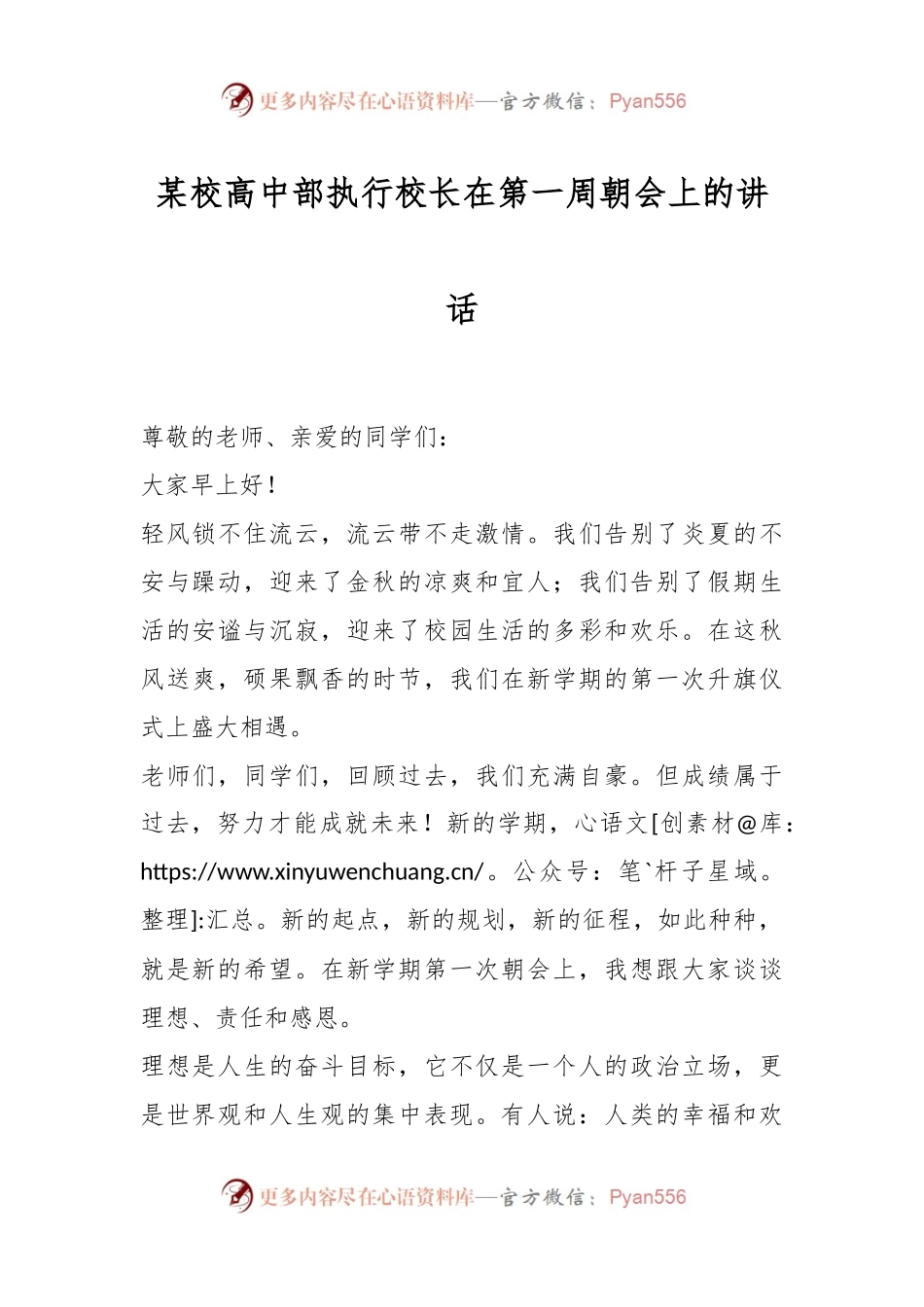 更多内容尽在心语资料库—官方微信：Pyan556

某校高中部执行校长在第一周朝会上的讲话

尊敬的老师、亲爱的同学们：

大家早上好！

轻风锁不住流云，流云带不走激情。我们告别了炎夏的不安与躁动，迎来了金秋的凉爽和宜人；我们告别了假期生活的安谧与沉寂，迎来了校园生活的多彩和欢乐。在这秋风送爽，硕果飘香的时节，我们在新学期的第一次升旗仪式上盛大相遇。

老师们，同学们，回顾过去，我们充满自豪。但成绩属于过去，努力才能成就未来！新的学期，心语文[创素材@库：https://www.xinyuwenchuang.cn/。公众号：笔`杆子星域。整理]:汇总。新的起点，新的规划，新的征程，如此种种，就是新的希望。在新学期第一次朝会上，我想跟大家谈谈理想、责任和感恩。

理想是人生的奋斗目标，它不仅是一个人的政治立场，更是世界观和人生观的集中表现。有人说：人类的幸福和欢

更多内容尽在心语资料库—官方微信：Pyan556